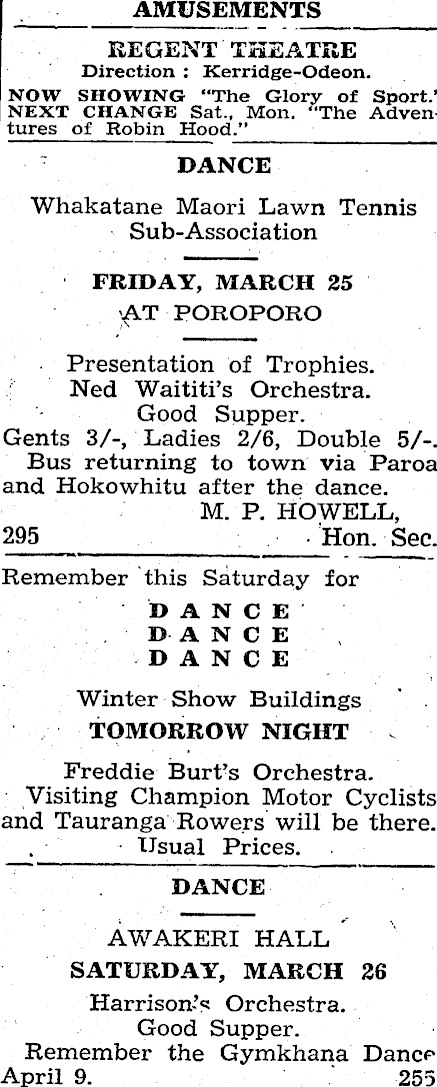 AMUSEMENTS

REGENT THEATRE
Direction : Kerridge-Odeon.

NOW SHOWING "The Glory of Sport.' NEXT CHANGE Sat., Mon. "The Adventures of Robin Hood."

DANCE

Whakatane Maori Lawn Tennis Sub-Association

FRIDAY, MARCH 25
AT POROPORO

Presentation of Trophies.
Ned Waititi's Orchestra.
Good Supper.
Gents 3/-, Ladies 2/6, Double 5/-.
Bus returning to town via Paroa and Hokowhitu after the dance.
M. P. HOWELL,
295 Hon. Sec.

Remember this Saturday for

DANCE
DANCE
DANCE

Winter Show Buildings
TOMORROW NIGHT

Freddie Burt's Orchestra.
Visiting Champion Motor Cyclists and Tauranga Rowers will be there.
Usual Prices.

DANCE

AWAKERI HALL
SATURDAY, MARCH 26

Harrison's Orchestra.
Good Supper.
Remember the Gymkhana Dance April 9.
255